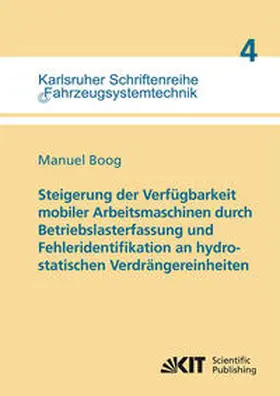 4

Karlsruher Schriftenreihe
Fahrzeugsystemtechnik

Manuel Boog

Steigerung der Verfügbarkeit mobiler Arbeitsmaschinen durch Betriebslasterfassung und Fehleridentifikation an hydrostatischen Verdrängereinheiten

KIT Scientific Publishing